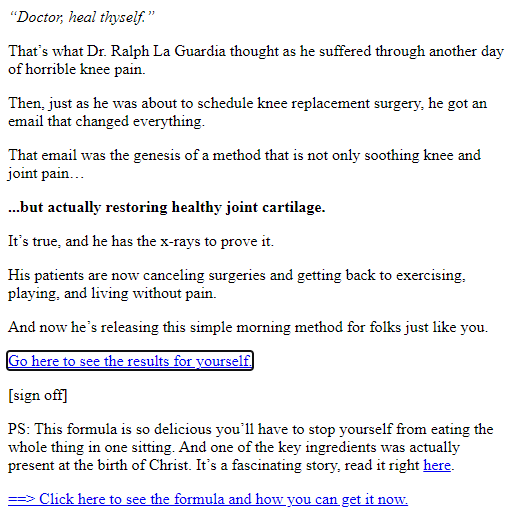 “Doctor, heal thyself.”

That’s what Dr. Ralph La Guardia thought as he suffered through another day of horrible knee pain.

Then, just as he was about to schedule knee replacement surgery, he got an email that changed everything.

That email was the genesis of a method that is not only soothing knee and joint pain…

...but actually restoring healthy joint cartilage.

It’s true, and he has the x-rays to prove it.

His patients are now canceling surgeries and getting back to exercising, playing, and living without pain.

And now he’s releasing this simple morning method for folks just like you.

Go here to see the results for yourself.

[sign off]

PS: This formula is so delicious you’ll have to stop yourself from eating the whole thing in one sitting. And one of the key ingredients was actually present at the birth of Christ. It’s a fascinating story, read it right here.

==> Click here to see the formula and how you can get it now.